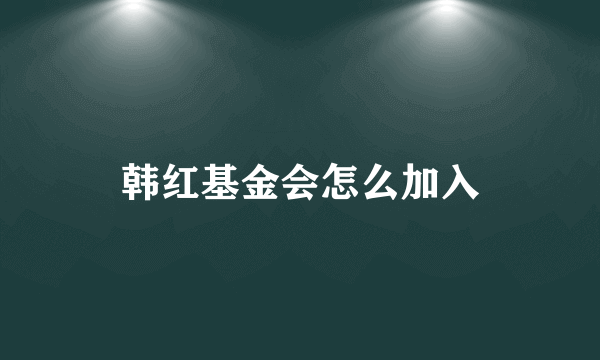 韩红基金会怎么加入